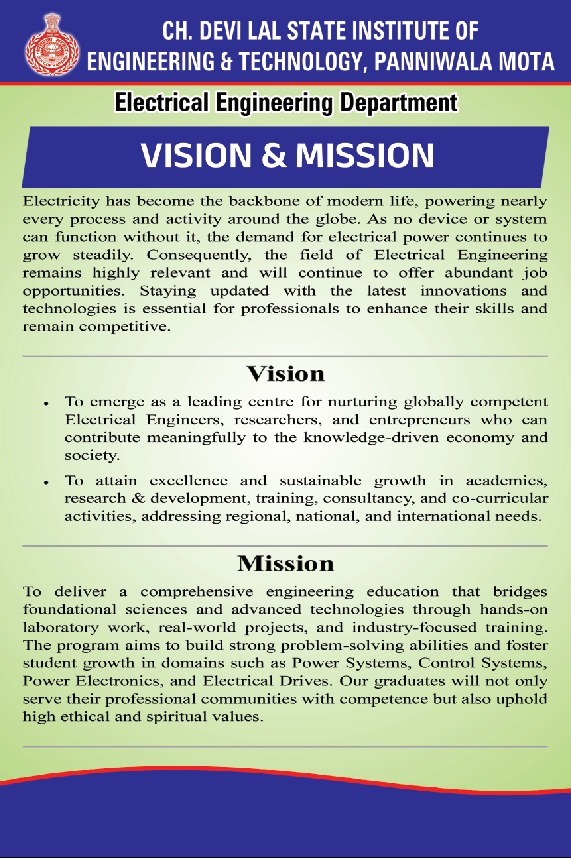 CH. DEVI LAL STATE INSTITUTE OF ENGINEERING & TECHNOLOGY, PANNIWALA MOTA

Electrical Engineering Department

VISION & MISSION

Electricity has become the backbone of modern life, powering nearly every process and activity around the globe. As no device or system can function without it, the demand for electrical power continues to grow steadily. Consequently, the field of Electrical Engineering remains highly relevant and will continue to offer abundant job opportunities. Staying updated with the latest innovations and technologies is essential for professionals to enhance their skills and remain competitive.

Vision

• To emerge as a leading centre for nurturing globally competent Electrical Engineers, researchers, and entrepreneurs who can contribute meaningfully to the knowledge-driven economy and society.

• To attain excellence and sustainable growth in academics, research & development, training, consultancy, and co-curricular activities, addressing regional, national, and international needs.

Mission

To deliver a comprehensive engineering education that bridges foundational sciences and advanced technologies through hands-on laboratory work, real-world projects, and industry-focused training. The program aims to build strong problem-solving abilities and foster student growth in domains such as Power Systems, Control Systems, Power Electronics, and Electrical Drives. Our graduates will not only serve their professional communities with competence but also uphold high ethical and spiritual values.